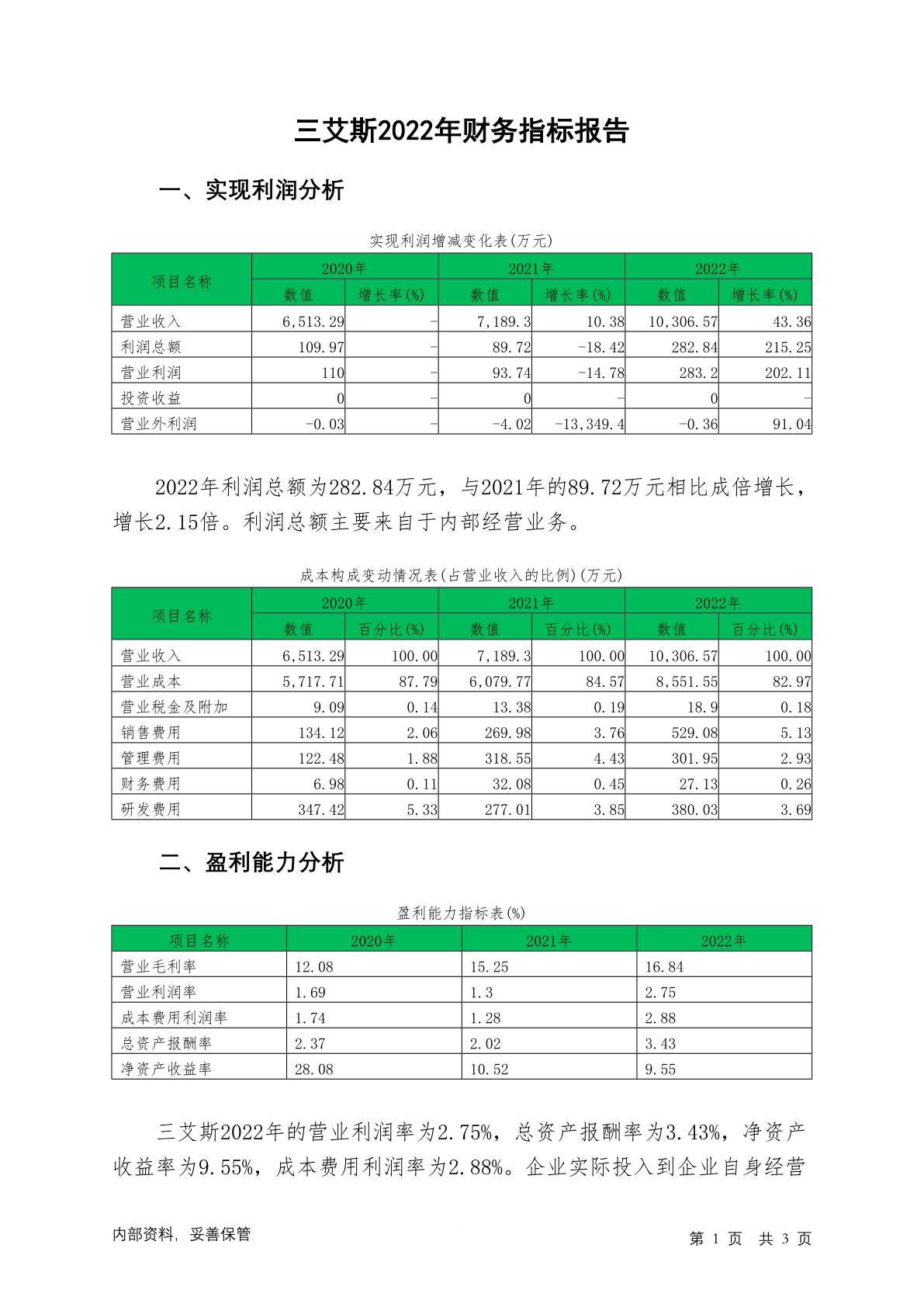 三艾斯2022年财务指标报告

一、实现利润分析

实现利润增减变化表(万元)

| 项目名称 | 2020年 数值 | 2020年 增长率(%) | 2021年 数值 | 2021年 增长率(%) | 2022年 数值 | 2022年 增长率(%) |
|---|---|---|---|---|---|---|
| 营业收入 | 6,513.29 | - | 7,189.3 | 10.38 | 10,306.57 | 43.36 |
| 利润总额 | 109.97 | - | 89.72 | -18.42 | 282.84 | 215.25 |
| 营业利润 | 110 | - | 93.74 | -14.78 | 283.2 | 202.11 |
| 投资收益 | 0 | - | 0 | - | 0 | - |
| 营业外利润 | -0.03 | - | -4.02 | -13,349.4 | -0.36 | 91.04 |

2022年利润总额为282.84万元，与2021年的89.72万元相比成倍增长，增长2.15倍。利润总额主要来自于内部经营业务。

成本构成变动情况表(占营业收入的比例)(万元)

| 项目名称 | 2020年 数值 | 2020年 百分比(%) | 2021年 数值 | 2021年 百分比(%) | 2022年 数值 | 2022年 百分比(%) |
|---|---|---|---|---|---|---|
| 营业收入 | 6,513.29 | 100.00 | 7,189.3 | 100.00 | 10,306.57 | 100.00 |
| 营业成本 | 5,717.71 | 87.79 | 6,079.77 | 84.57 | 8,551.55 | 82.97 |
| 营业税金及附加 | 9.09 | 0.14 | 13.38 | 0.19 | 18.9 | 0.18 |
| 销售费用 | 134.12 | 2.06 | 269.98 | 3.76 | 529.08 | 5.13 |
| 管理费用 | 122.48 | 1.88 | 318.55 | 4.43 | 301.95 | 2.93 |
| 财务费用 | 6.98 | 0.11 | 32.08 | 0.45 | 27.13 | 0.26 |
| 研发费用 | 347.42 | 5.33 | 277.01 | 3.85 | 380.03 | 3.69 |

二、盈利能力分析

盈利能力指标表(%)

| 项目名称 | 2020年 | 2021年 | 2022年 |
|---|---|---|---|
| 营业毛利率 | 12.08 | 15.25 | 16.84 |
| 营业利润率 | 1.69 | 1.3 | 2.75 |
| 成本费用利润率 | 1.74 | 1.28 | 2.88 |
| 总资产报酬率 | 2.37 | 2.02 | 3.43 |
| 净资产收益率 | 28.08 | 10.52 | 9.55 |

三艾斯2022年的营业利润率为2.75%，总资产报酬率为3.43%，净资产收益率为9.55%，成本费用利润率为2.88%。企业实际投入到企业自身经营

内部资料，妥善保管

第 1 页 共 3 页